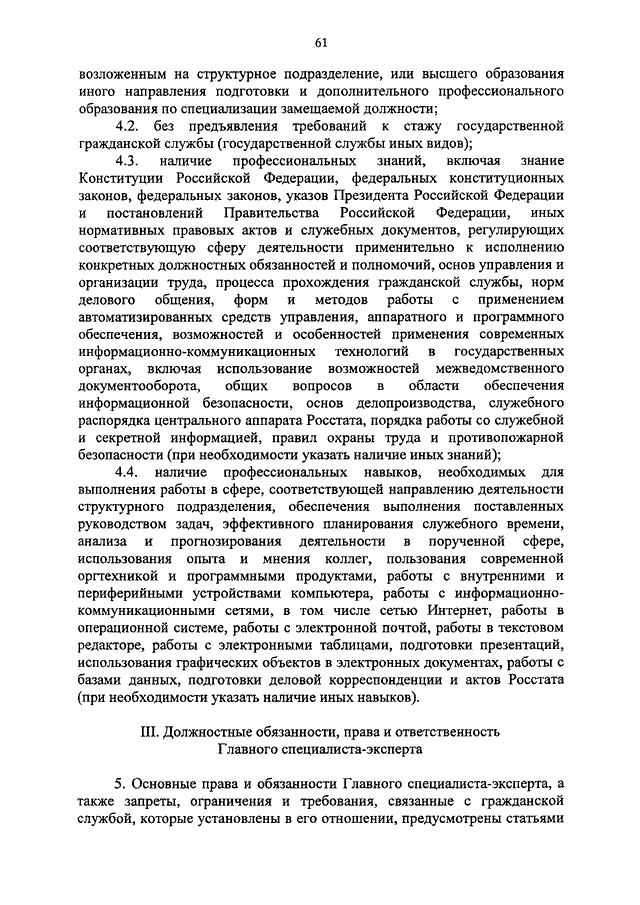 61

возложенным на структурное подразделение, или высшего образования иного направления подготовки и дополнительного профессионального образования по специализации замещаемой должности;

4.2. без предъявления требований к стажу государственной гражданской службы (государственной службы иных видов);

4.3. наличие профессиональных знаний, включая знание Конституции Российской Федерации, федеральных конституционных законов, федеральных законов, указов Президента Российской Федерации и постановлений Правительства Российской Федерации, иных нормативных правовых актов и служебных документов, регулирующих соответствующую сферу деятельности применительно к исполнению конкретных должностных обязанностей и полномочий, основ управления и организации труда, процесса прохождения гражданской службы, норм делового общения, форм и методов работы с применением автоматизированных средств управления, аппаратного и программного обеспечения, возможностей и особенностей применения современных информационно-коммуникационных технологий в государственных органах, включая использование возможностей межведомственного документооборота, общих вопросов в области обеспечения информационной безопасности, основ делопроизводства, служебного распорядка центрального аппарата Росстата, порядка работы со служебной и секретной информацией, правил охраны труда и противопожарной безопасности (при необходимости указать наличие иных знаний);

4.4. наличие профессиональных навыков, необходимых для выполнения работы в сфере, соответствующей направлению деятельности структурного подразделения, обеспечения выполнения поставленных руководством задач, эффективного планирования служебного времени, анализа и прогнозирования деятельности в порученной сфере, использования опыта и мнения коллег, пользования современной оргтехникой и программными продуктами, работы с внутренними и периферийными устройствами компьютера, работы с информационно-коммуникационными сетями, в том числе сетью Интернет, работы в операционной системе, работы с электронной почтой, работы в текстовом редакторе, работы с электронными таблицами, подготовки презентаций, использования графических объектов в электронных документах, работы с базами данных, подготовки деловой корреспонденции и актов Росстата (при необходимости указать наличие иных навыков).

III. Должностные обязанности, права и ответственность Главного специалиста-эксперта

5. Основные права и обязанности Главного специалиста-эксперта, а также запреты, ограничения и требования, связанные с гражданской службой, которые установлены в его отношении, предусмотрены статьями